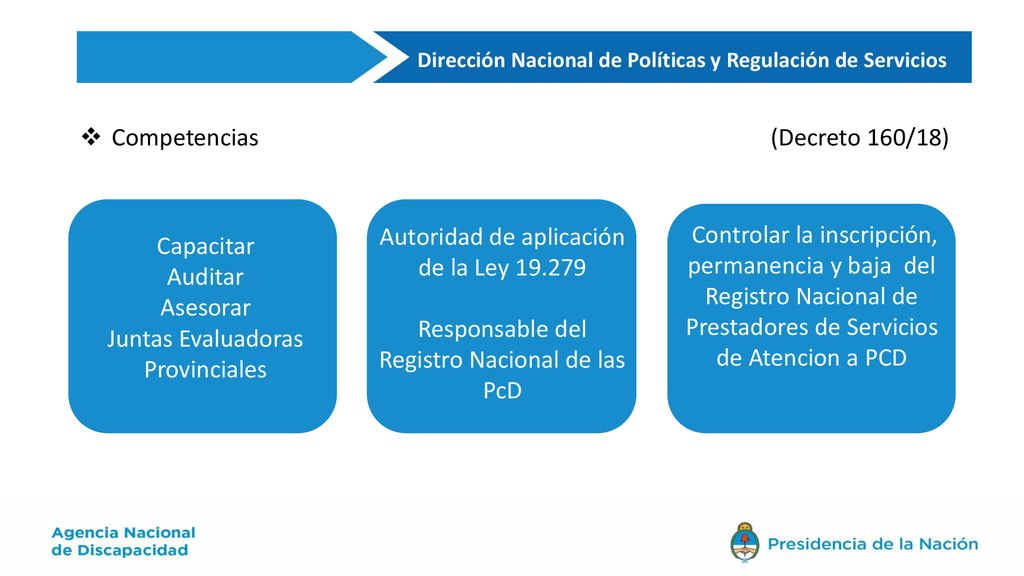 Dirección Nacional de Políticas y Regulación de Servicios

❖ Competencias (Decreto 160/18)

Capacitar
Auditar
Asesorar
Juntas Evaluadoras Provinciales

Autoridad de aplicación de la Ley 19.279

Responsable del Registro Nacional de las PcD

Controlar la inscripción, permanencia y baja del Registro Nacional de Prestadores de Servicios de Atencion a PCD

Agencia Nacional de Discapacidad

Presidencia de la Nación